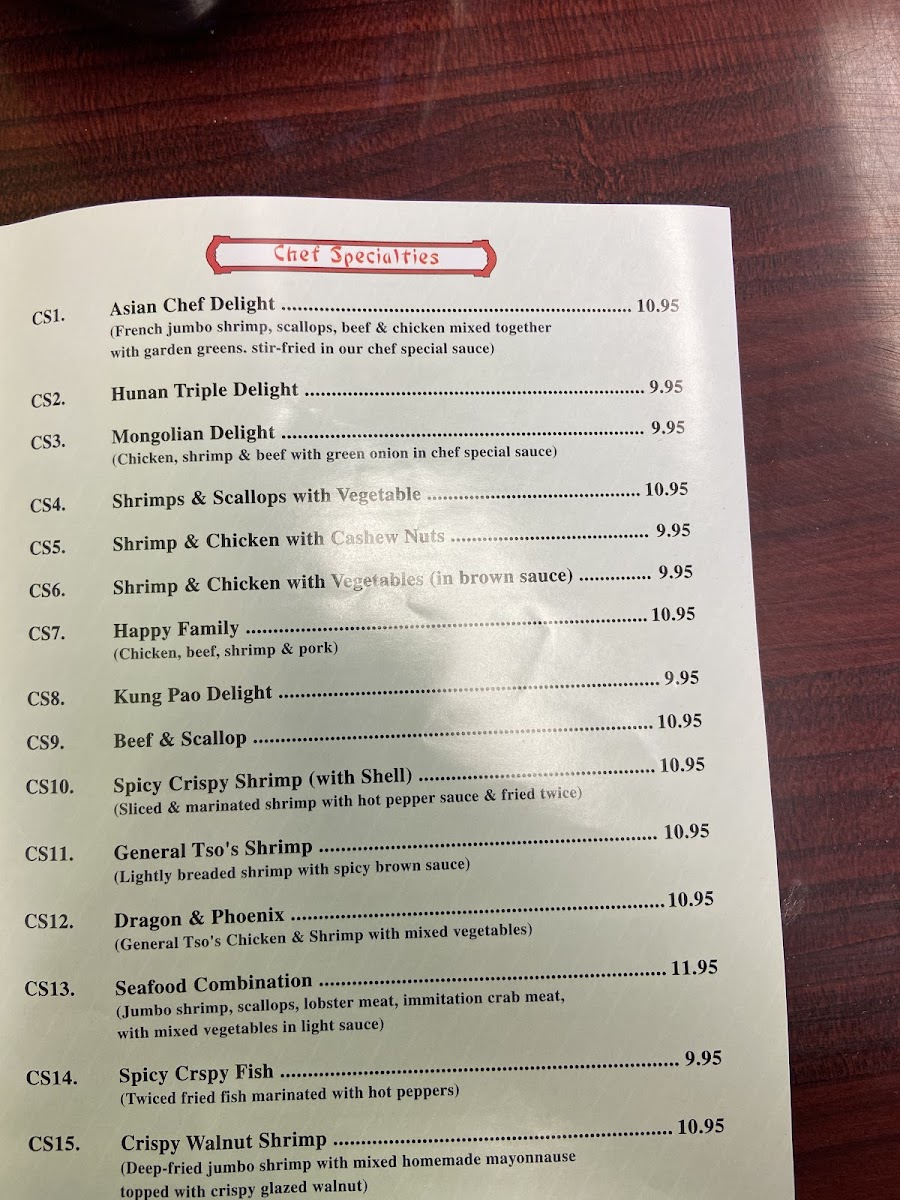 Chef Specialties

CS1. Asian Chef Delight 10.95
(French jumbo shrimp, scallops, beef & chicken mixed together with garden greens. stir-fried in our chef special sauce)

CS2. Hunan Triple Delight 9.95

CS3. Mongolian Delight 9.95
(Chicken, shrimp & beef with green onion in chef special sauce)

CS4. Shrimps & Scallops with Vegetable 10.95

CS5. Shrimp & Chicken with Cashew Nuts 9.95

CS6. Shrimp & Chicken with Vegetables (in brown sauce) 9.95

CS7. Happy Family 10.95
(Chicken, beef, shrimp & pork)

CS8. Kung Pao Delight 9.95

CS9. Beef & Scallop 10.95

CS10. Spicy Crispy Shrimp (with Shell) 10.95
(Sliced & marinated shrimp with hot pepper sauce & fried twice)

CS11. General Tso's Shrimp 10.95
(Lightly breaded shrimp with spicy brown sauce)

CS12. Dragon & Phoenix 10.95
(General Tso's Chicken & Shrimp with mixed vegetables)

CS13. Seafood Combination 11.95
(Jumbo shrimp, scallops, lobster meat, immitation crab meat, with mixed vegetables in light sauce)

CS14. Spicy Crspy Fish 9.95
(Twiced fried fish marinated with hot peppers)

CS15. Crispy Walnut Shrimp 10.95
(Deep-fried jumbo shrimp with mixed homemade mayonnause topped with crispy glazed walnut)